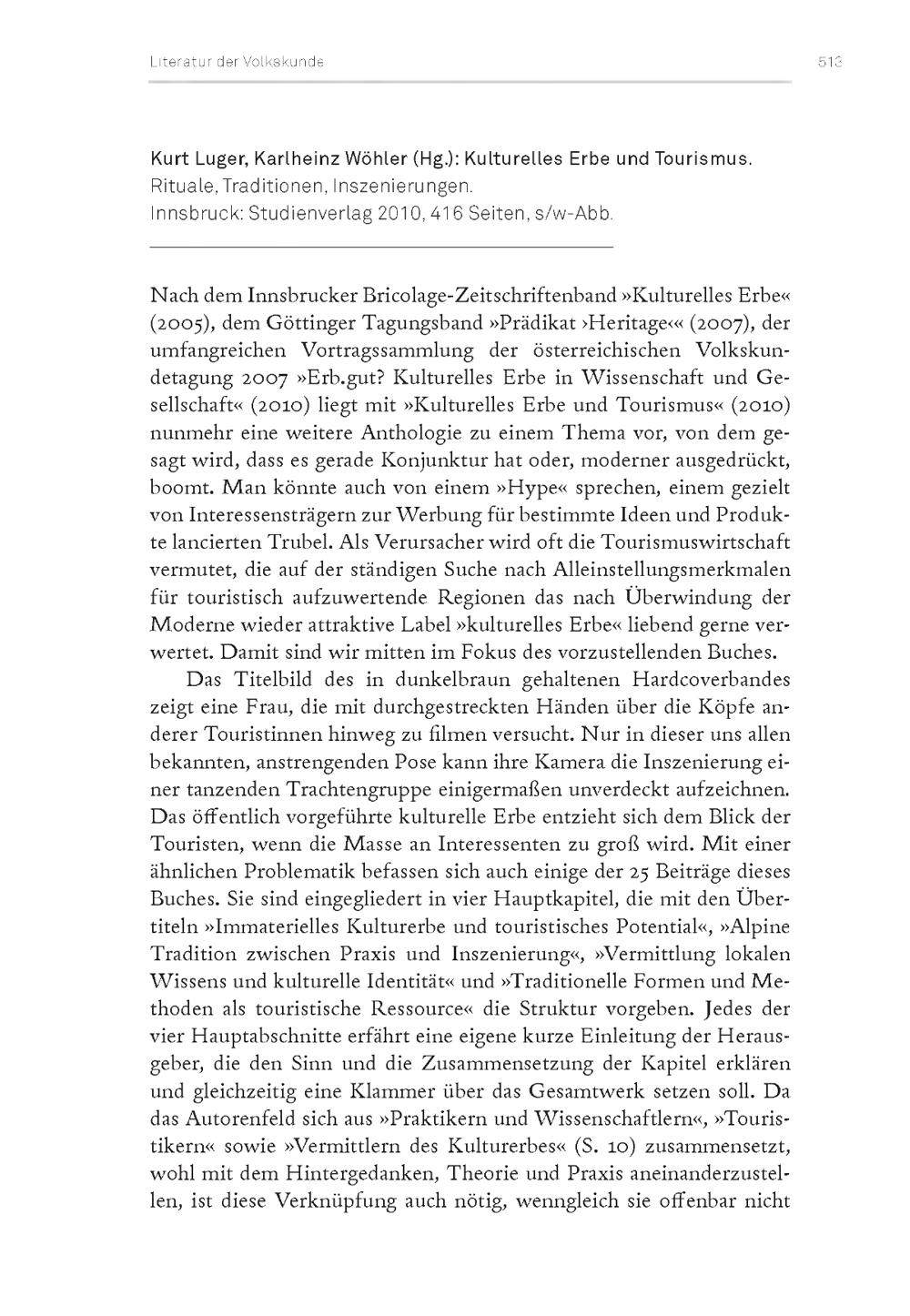 Literatur der Volkskunde 513

Kurt Luger, Karlheinz Wöhler (Hg.): Kulturelles Erbe und Tourismus. Rituale, Traditionen, Inszenierungen. Innsbruck: Studienverlag 2010, 416 Seiten, s/w-Abb.

Nach dem Innsbrucker Bricolage-Zeitschriftenband »Kulturelles Erbe« (2005), dem Göttinger Tagungsband »Prädikat ›Heritage‹« (2007), der umfangreichen Vortragssammlung der österreichischen Volkskundetagung 2007 »Erb.gut? Kulturelles Erbe in Wissenschaft und Gesellschaft« (2010) liegt mit »Kulturelles Erbe und Tourismus« (2010) nunmehr eine weitere Anthologie zu einem Thema vor, von dem gesagt wird, dass es gerade Konjunktur hat oder, moderner ausgedrückt, boomt. Man könnte auch von einem »Hype« sprechen, einem gezielt von Interessensträgern zur Werbung für bestimmte Ideen und Produkte lancierten Trubel. Als Verursacher wird oft die Tourismuswirtschaft vermutet, die auf der ständigen Suche nach Alleinstellungsmerkmalen für touristisch aufzuwertende Regionen das nach Überwindung der Moderne wieder attraktive Label »kulturelles Erbe« liebend gerne verwertet. Damit sind wir mitten im Fokus des vorzustellenden Buches.

Das Titelbild des in dunkelbraun gehaltenen Hardcoverbandes zeigt eine Frau, die mit durchgestreckten Händen über die Köpfe anderer Touristinnen hinweg zu filmen versucht. Nur in dieser uns allen bekannten, anstrengenden Pose kann ihre Kamera die Inszenierung einer tanzenden Trachtengruppe einigermaßen unverdeckt aufzeichnen. Das öffentlich vorgeführte kulturelle Erbe entzieht sich dem Blick der Touristen, wenn die Masse an Interessenten zu groß wird. Mit einer ähnlichen Problematik befassen sich auch einige der 25 Beiträge dieses Buches. Sie sind eingegliedert in vier Hauptkapitel, die mit den Übertiteln »Immaterielles Kulturerbe und touristisches Potential«, »Alpine Tradition zwischen Praxis und Inszenierung«, »Vermittlung lokalen Wissens und kulturelle Identität« und »Traditionelle Formen und Methoden als touristische Ressource« die Struktur vorgeben. Jedes der vier Hauptabschnitte erfährt eine eigene kurze Einleitung der Herausgeber, die den Sinn und die Zusammensetzung der Kapitel erklären und gleichzeitig eine Klammer über das Gesamtwerk setzen soll. Da das Autorenfeld sich aus »Praktikern und Wissenschaftlern«, »Touristikern« sowie »Vermittlern des Kulturerbes« (S. 10) zusammensetzt, wohl mit dem Hintergedanken, Theorie und Praxis aneinanderzustellen, ist diese Verknüpfung auch nötig, wenngleich sie offenbar nicht